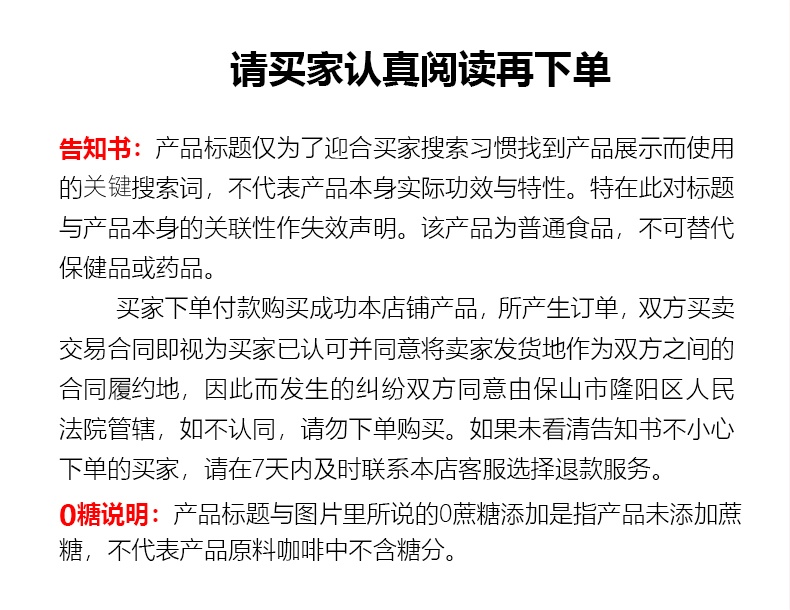 请买家认真阅读再下单

告知书：产品标题仅为了迎合买家搜索习惯找到产品展示而使用的关键搜索词，不代表产品本身实际功效与特性。特在此对标题与产品本身的关联性作失效声明。该产品为普通食品，不可替代保健品或药品。

买家下单付款购买成功本店铺产品，所产生订单，双方买卖交易合同即视为买家已认可并同意将卖家发货地作为双方之间的合同履约地，因此而发生的纠纷双方同意由保山市隆阳区人民法院管辖，如不认同，请勿下单购买。如果未看清告知书不小心下单的买家，请在7天内及时联系本店客服选择退款服务。

0糖说明：产品标题与图片里所说的0蔗糖添加是指产品未添加蔗糖，不代表产品原料咖啡中不含糖分。